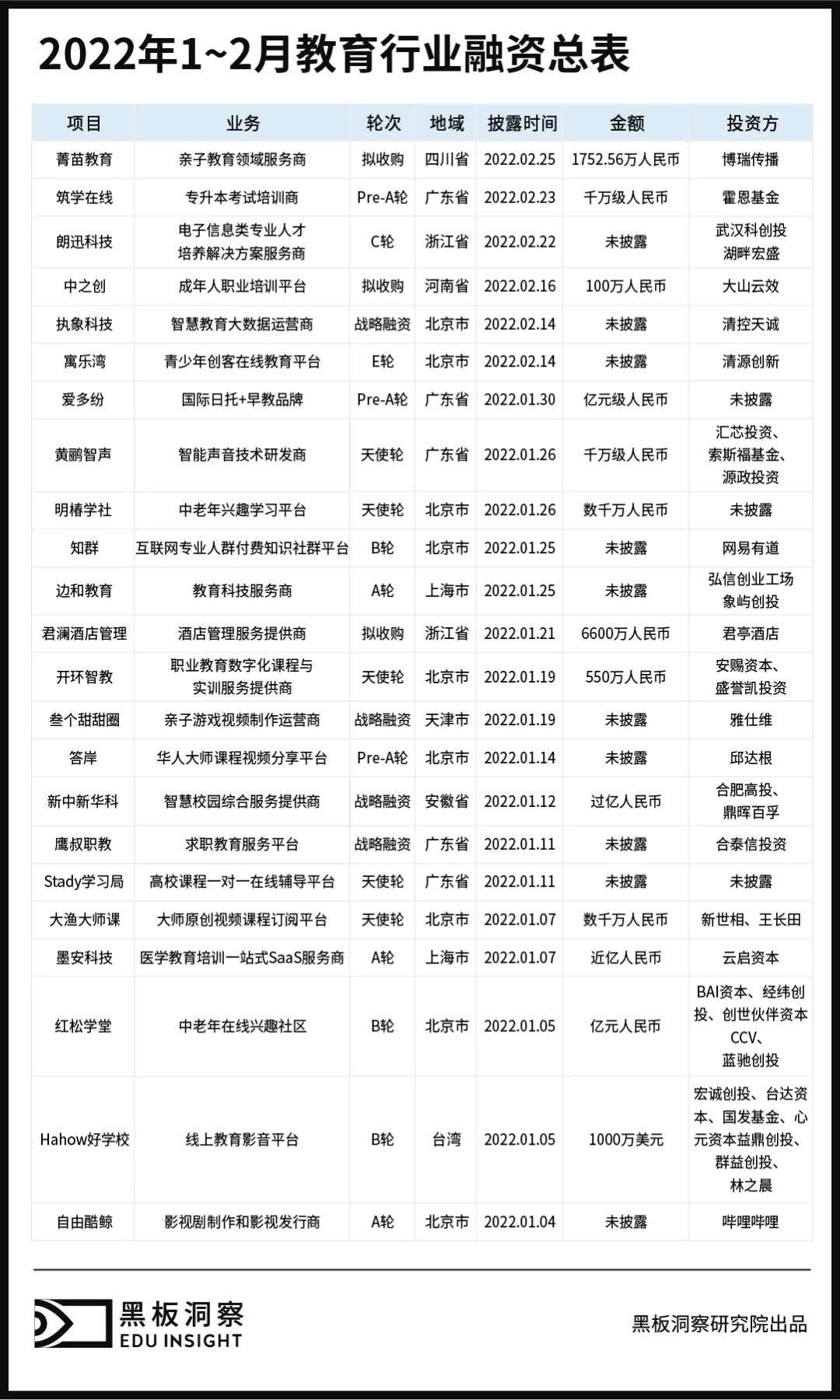 2022年1~2月教育行业融资总表

| 项目 | 业务 | 轮次 | 地域 | 披露时间 | 金额 | 投资方 |
|---|---|---|---|---|---|---|
| 菁苗教育 | 亲子教育领域服务商 | 拟收购 | 四川省 | 2022.02.25 | 1752.56万人民币 | 博瑞传播 |
| 筑学在线 | 专升本考试培训商 | Pre-A轮 | 广东省 | 2022.02.23 | 千万级人民币 | 霍恩基金 |
| 朗迅科技 | 电子信息类专业人才培养解决方案服务商 | C轮 | 浙江省 | 2022.02.22 | 未披露 | 武汉科创投 湖畔宏盛 |
| 中之创 | 成年人职业培训平台 | 拟收购 | 河南省 | 2022.02.16 | 100万人民币 | 大山云效 |
| 执象科技 | 智慧教育大数据运营商 | 战略融资 | 北京市 | 2022.02.14 | 未披露 | 清控天诚 |
| 寓乐湾 | 青少年创客在线教育平台 | E轮 | 北京市 | 2022.02.14 | 未披露 | 清源创新 |
| 爱多纷 | 国际日托+早教品牌 | Pre-A轮 | 广东省 | 2022.01.30 | 亿元级人民币 | 未披露 |
| 黄鹂智声 | 智能声音技术研发商 | 天使轮 | 广东省 | 2022.01.26 | 千万级人民币 | 汇芯投资、索斯福基金、源政投资 |
| 明椿学社 | 中老年兴趣学习平台 | 天使轮 | 北京市 | 2022.01.26 | 数千万人民币 | 未披露 |
| 知群 | 互联网专业人群付费知识社群平台 | B轮 | 北京市 | 2022.01.25 | 未披露 | 网易有道 |
| 边和教育 | 教育科技服务商 | A轮 | 上海市 | 2022.01.25 | 未披露 | 弘信创业工场 象屿创投 |
| 君澜酒店管理 | 酒店管理服务提供商 | 拟收购 | 浙江省 | 2022.01.21 | 6600万人民币 | 君亭酒店 |
| 开环智教 | 职业教育数字化课程与实训服务提供商 | 天使轮 | 北京市 | 2022.01.19 | 550万人民币 | 安赐资本、盛誉凯投资 |
| 叁个甜甜圈 | 亲子游戏视频制作运营商 | 战略融资 | 天津市 | 2022.01.19 | 未披露 | 雅仕维 |
| 答岸 | 华人大师课程视频分享平台 | Pre-A轮 | 北京市 | 2022.01.14 | 未披露 | 邱达根 |
| 新中新华科 | 智慧校园综合服务提供商 | 战略融资 | 安徽省 | 2022.01.12 | 过亿人民币 | 合肥高投、鼎晖百孚 |
| 鹰叔职教 | 求职教育服务平台 | 战略融资 | 广东省 | 2022.01.11 | 未披露 | 合泰信投资 |
| Stady学习局 | 高校课程一对一在线辅导平台 | 天使轮 | 广东省 | 2022.01.11 | 未披露 | 未披露 |
| 大渔大师课 | 大师原创视频课程订阅平台 | 天使轮 | 北京市 | 2022.01.07 | 数千万人民币 | 新世相、王长田 |
| 墨安科技 | 医学教育培训一站式SaaS服务商 | A轮 | 上海市 | 2022.01.07 | 近亿人民币 | 云启资本 |
| 红松学堂 | 中老年在线兴趣社区 | B轮 | 北京市 | 2022.01.05 | 亿元人民币 | BAI资本、经纬创投、创世伙伴资本CCV、蓝驰创投 |
| Hahow好学校 | 线上教育影音平台 | B轮 | 台湾 | 2022.01.05 | 1000万美元 | 宏诚创投、台达资本、国发基金、心元资本益鼎创投、群益创投、林之晨 |
| 自由酷鲸 | 影视剧制作和影视发行商 | A轮 | 北京市 | 2022.01.04 | 未披露 | 哔哩哔哩 |

黑板洞察
EDU INSIGHT

黑板洞察研究院出品